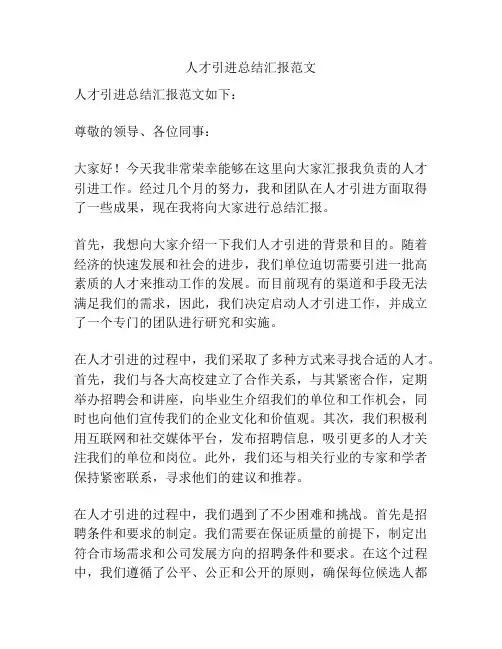 人才引进总结汇报范文

人才引进总结汇报范文如下：

尊敬的领导、各位同事：

大家好！今天我非常荣幸能够在这里向大家汇报我负责的人才引进工作。经过几个月的努力，我和团队在人才引进方面取得了一些成果，现在我将向大家进行总结汇报。

首先，我想向大家介绍一下我们人才引进的背景和目的。随着经济的快速发展和社会的进步，我们单位迫切需要引进一批高素质的人才来推动工作的发展。而目前现有的渠道和手段无法满足我们的需求，因此，我们决定启动人才引进工作，并成立了一个专门的团队进行研究和实施。

在人才引进的过程中，我们采取了多种方式来寻找合适的人才。首先，我们与各大高校建立了合作关系，与其紧密合作，定期举办招聘会和讲座，向毕业生介绍我们的单位和工作机会，同时也向他们宣传我们的企业文化和价值观。其次，我们积极利用互联网和社交媒体平台，发布招聘信息，吸引更多的人才关注我们的单位和岗位。此外，我们还与相关行业的专家和学者保持紧密联系，寻求他们的建议和推荐。

在人才引进的过程中，我们遇到了不少困难和挑战。首先是招聘条件和要求的制定。我们需要在保证质量的前提下，制定出符合市场需求和公司发展方向的招聘条件和要求。在这个过程中，我们遵循了公平、公正和公开的原则，确保每位候选人都